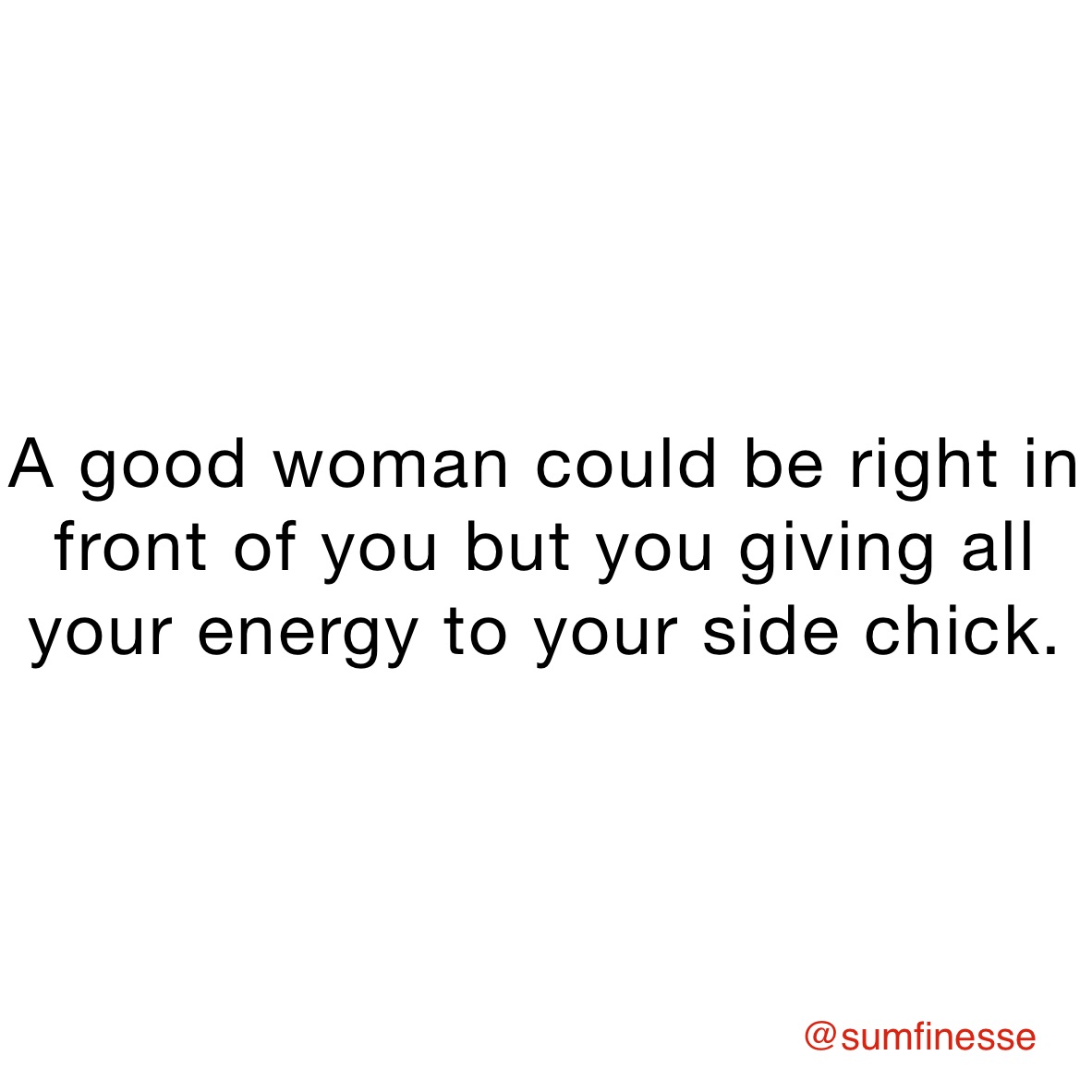 A good woman could be right in front of you but you giving all your energy to your side chick.

@sumfinesse